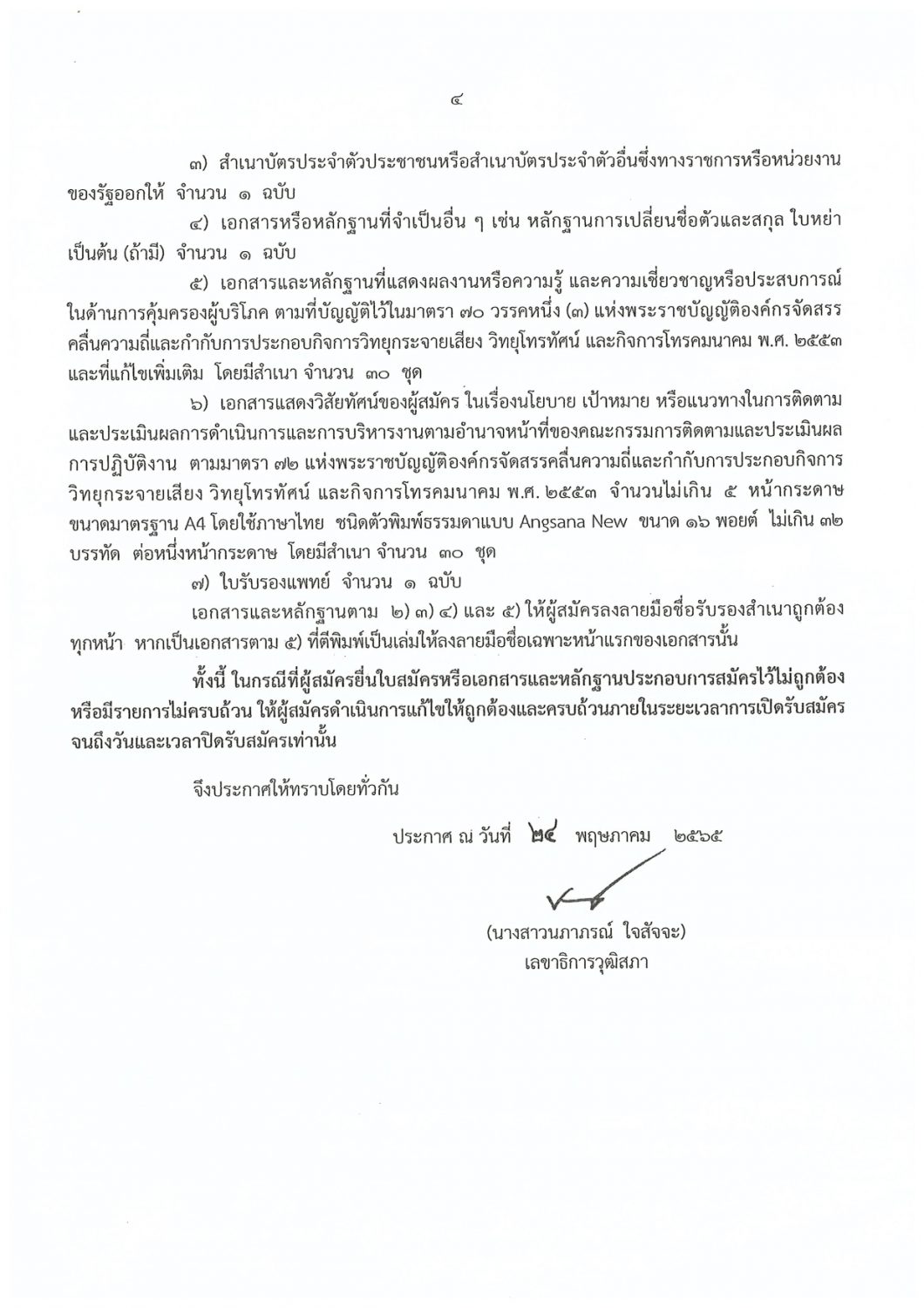 ๔

๓) สำเนาบัตรประจำตัวประชาชนหรือสำเนาบัตรประจำตัวอื่นซึ่งทางราชการหรือหน่วยงานของรัฐออกให้ จำนวน ๑ ฉบับ

๔) เอกสารหรือหลักฐานที่จำเป็นอื่น ๆ เช่น หลักฐานการเปลี่ยนชื่อตัวและสกุล ใบหย่า เป็นต้น (ถ้ามี) จำนวน ๑ ฉบับ

๕) เอกสารและหลักฐานที่แสดงผลงานหรือความรู้ และความเชี่ยวชาญหรือประสบการณ์ในด้านการคุ้มครองผู้บริโภค ตามที่บัญญัติไว้ในมาตรา ๗๐ วรรคหนึ่ง (๓) แห่งพระราชบัญญัติองค์กรจัดสรรคลื่นความถี่และกำกับการประกอบกิจการวิทยุกระจายเสียง วิทยุโทรทัศน์ และกิจการโทรคมนาคม พ.ศ. ๒๕๕๓ และที่แก้ไขเพิ่มเติม โดยมีสำเนา จำนวน ๓๐ ชุด

๖) เอกสารแสดงวิสัยทัศน์ของผู้สมัคร ในเรื่องนโยบาย เป้าหมาย หรือแนวทางในการติดตามและประเมินผลการดำเนินการและการบริหารงานตามอำนาจหน้าที่ของคณะกรรมการติดตามและประเมินผลการปฏิบัติงาน ตามมาตรา ๗๒ แห่งพระราชบัญญัติองค์กรจัดสรรคลื่นความถี่และกำกับการประกอบกิจการวิทยุกระจายเสียง วิทยุโทรทัศน์ และกิจการโทรคมนาคม พ.ศ. ๒๕๕๓ จำนวนไม่เกิน ๕ หน้ากระดาษขนาดมาตรฐาน A4 โดยใช้ภาษาไทย ชนิดตัวพิมพ์ธรรมดาแบบ Angsana New ขนาด ๑๖ พอยต์ ไม่เกิน ๓๒ บรรทัด ต่อหนึ่งหน้ากระดาษ โดยมีสำเนา จำนวน ๓๐ ชุด

๗) ใบรับรองแพทย์ จำนวน ๑ ฉบับ

เอกสารและหลักฐานตาม ๒) ๓) ๔) และ ๕) ให้ผู้สมัครลงลายมือชื่อรับรองสำเนาถูกต้องทุกหน้า หากเป็นเอกสารตาม ๕) ที่ตีพิมพ์เป็นเล่มให้ลงลายมือชื่อเฉพาะหน้าแรกของเอกสารนั้น

ทั้งนี้ ในกรณีที่ผู้สมัครยื่นใบสมัครหรือเอกสารและหลักฐานประกอบการสมัครไว้ไม่ถูกต้องหรือมีรายการไม่ครบถ้วน ให้ผู้สมัครดำเนินการแก้ไขให้ถูกต้องและครบถ้วนภายในระยะเวลาการเปิดรับสมัครจนถึงวันและเวลาปิดรับสมัครเท่านั้น

จึงประกาศให้ทราบโดยทั่วกัน

ประกาศ ณ วันที่ ๒๔ พฤษภาคม ๒๕๖๕

(นางสาวนภาภรณ์ ใจสัจจะ)
เลขาธิการวุฒิสภา